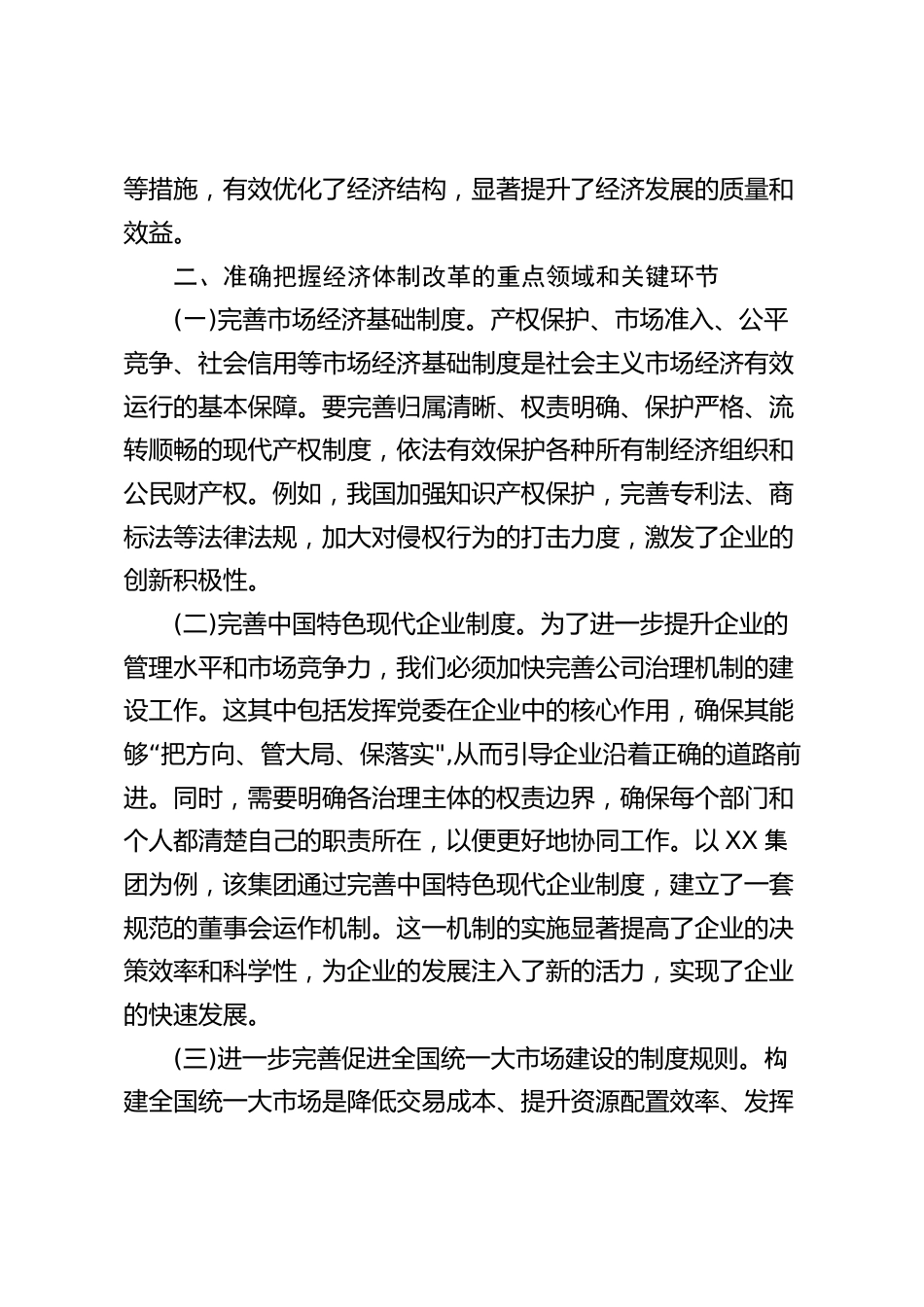 等措施，有效优化了经济结构，显著提升了经济发展的质量和效益。

二、准确把握经济体制改革的重点领域和关键环节

(一)完善市场经济基础制度。产权保护、市场准入、公平竞争、社会信用等市场经济基础制度是社会主义市场经济有效运行的基本保障。要完善归属清晰、权责明确、保护严格、流转顺畅的现代产权制度，依法有效保护各种所有制经济组织和公民财产权。例如，我国加强知识产权保护，完善专利法、商标法等法律法规，加大对侵权行为的打击力度，激发了企业的创新积极性。

(二)完善中国特色现代企业制度。为了进一步提升企业的管理水平和市场竞争力，我们必须加快完善公司治理机制的建设工作。这其中包括发挥党委在企业中的核心作用，确保其能够“把方向、管大局、保落实",从而引导企业沿着正确的道路前进。同时，需要明确各治理主体的权责边界，确保每个部门和个人都清楚自己的职责所在，以便更好地协同工作。以 XX 集团为例，该集团通过完善中国特色现代企业制度，建立了一套规范的董事会运作机制。这一机制的实施显著提高了企业的决策效率和科学性，为企业的发展注入了新的活力，实现了企业的快速发展。

(三)进一步完善促进全国统一大市场建设的制度规则。构建全国统一大市场是降低交易成本、提升资源配置效率、发挥